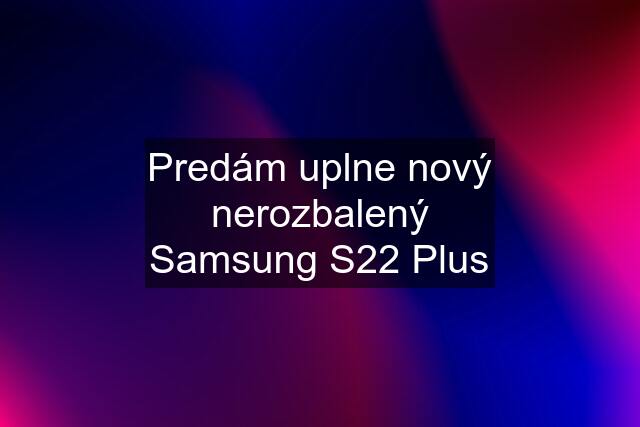 Predám uplne nový nerozbalený Samsung S22 Plus